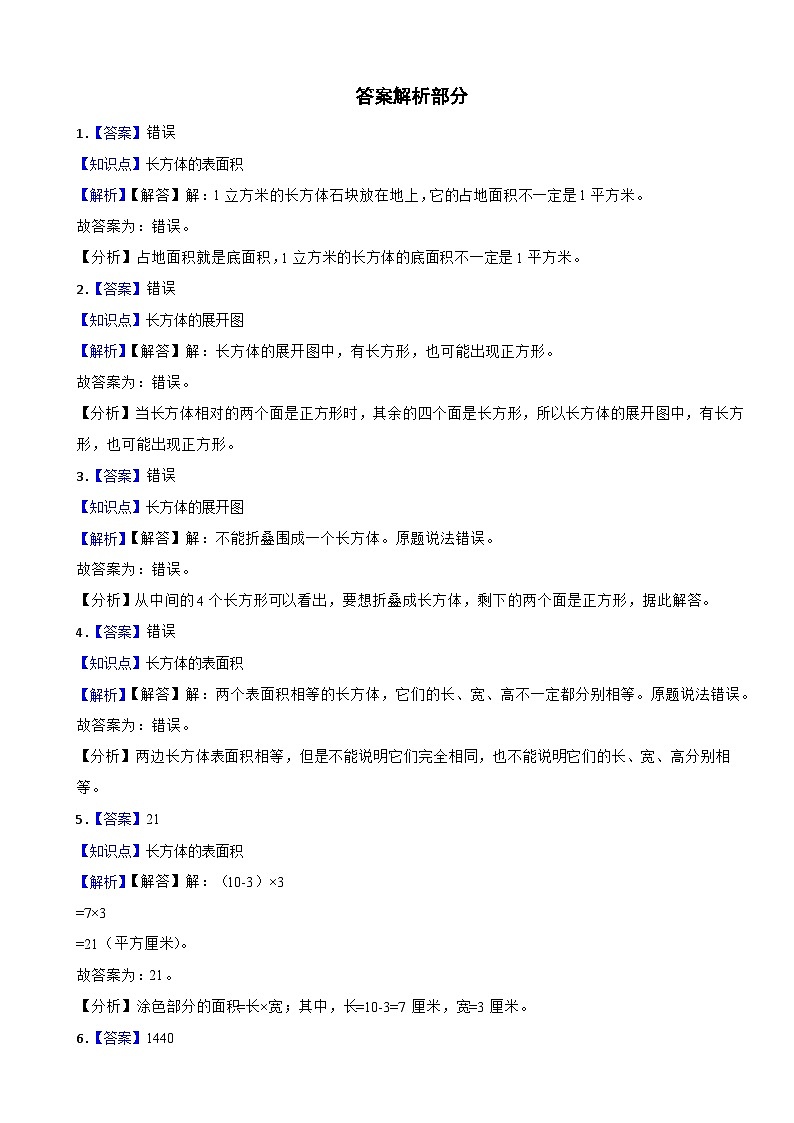 答案解析部分

1.【答案】错误

【知识点】长方体的表面积

【解析】【解答】解：1立方米的长方体石块放在地上，它的占地面积不一定是1平方米。

故答案为：错误。

【分析】占地面积就是底面积，1立方米的长方体的底面积不一定是1平方米。

2.【答案】错误

【知识点】长方体的展开图

【解析】【解答】解：长方体的展开图中，有长方形，也可能出现正方形。

故答案为：错误。

【分析】当长方体相对的两个面是正方形时，其余的四个面是长方形，所以长方体的展开图中，有长方形，也可能出现正方形。

3.【答案】错误

【知识点】长方体的展开图

【解析】【解答】解：不能折叠围成一个长方体。原题说法错误。

故答案为：错误。

【分析】从中间的4个长方形可以看出，要想折叠成长方体，剩下的两个面是正方形，据此解答。

4.【答案】错误

【知识点】长方体的表面积

【解析】【解答】解：两个表面积相等的长方体，它们的长、宽、高不一定都分别相等。原题说法错误。

故答案为：错误。

【分析】两边长方体表面积相等，但是不能说明它们完全相同，也不能说明它们的长、宽、高分别相等。

5.【答案】21

【知识点】长方体的表面积

【解析】【解答】解：（10-3）×3

=7×3

=21（平方厘米）。

故答案为：21。

【分析】涂色部分的面积=长×宽；其中，长=10-3=7厘米，宽=3厘米。

6.【答案】1440